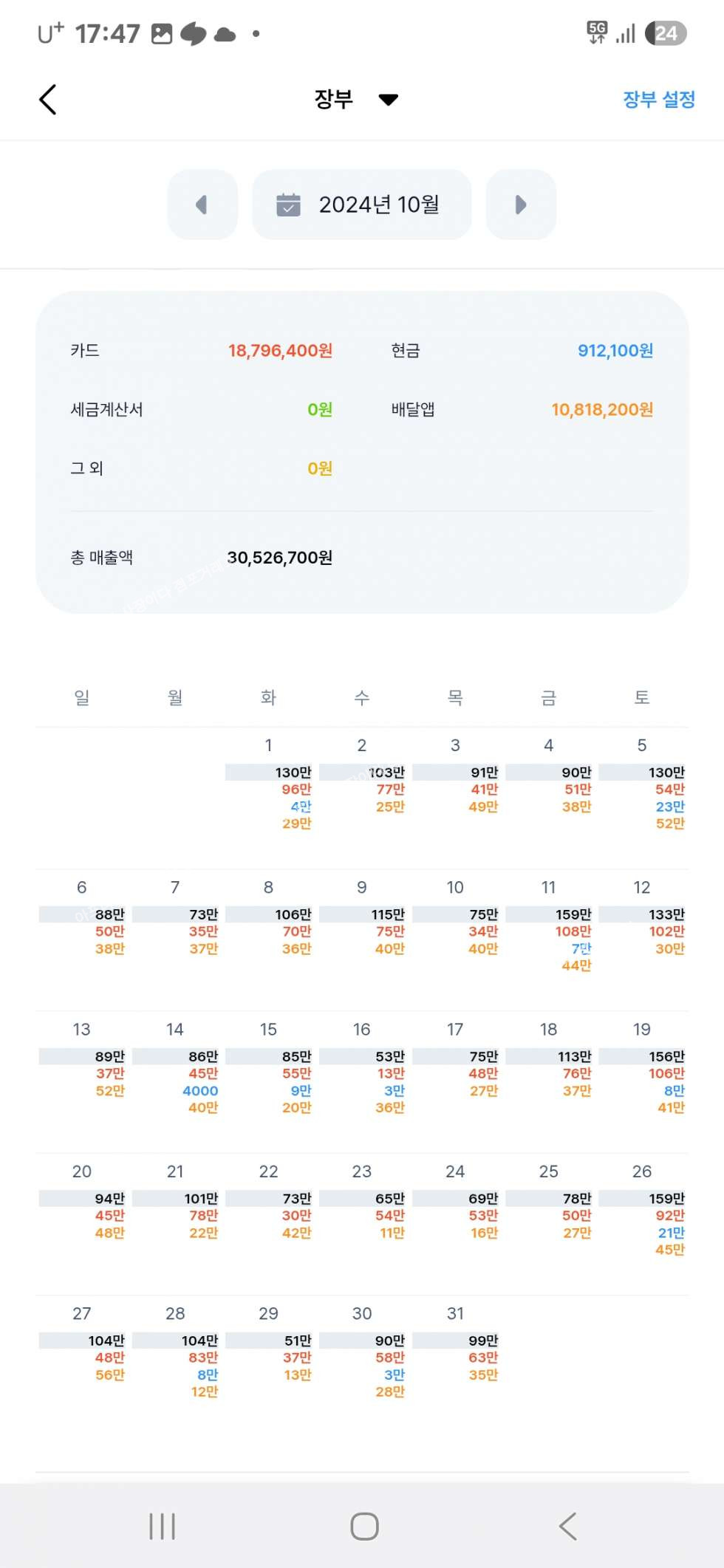 U⁺ 17:47 5G 24

장부 장부 설정

2024년 10월

카드 18,796,400원 현금 912,100원

세금계산서 0원 배달앱 10,818,200원

그 외 0원

총 매출액 30,526,700원

| 일 | 월 | 화 | 수 | 목 | 금 | 토 |
|---|---|---|---|---|---|---|
| | | 1 130만 96만 4만 29만 | 2 103만 77만 25만 | 3 91만 41만 49만 | 4 90만 51만 38만 | 5 130만 54만 23만 52만 |
| 6 88만 50만 38만 | 7 73만 35만 37만 | 8 106만 70만 36만 | 9 115만 75만 40만 | 10 75만 34만 40만 | 11 159만 108만 7만 44만 | 12 133만 102만 30만 |
| 13 89만 37만 52만 | 14 86만 45만 4000 40만 | 15 85만 55만 9만 20만 | 16 53만 13만 3만 36만 | 17 75만 48만 27만 | 18 113만 76만 37만 | 19 156만 106만 8만 41만 |
| 20 94만 45만 48만 | 21 101만 78만 22만 | 22 73만 30만 42만 | 23 65만 54만 11만 | 24 69만 53만 16만 | 25 78만 50만 27만 | 26 159만 92만 21만 45만 |
| 27 104만 48만 56만 | 28 104만 83만 8만 12만 | 29 51만 37만 13만 | 30 90만 58만 3만 28만 | 31 99만 63만 35만 | | |